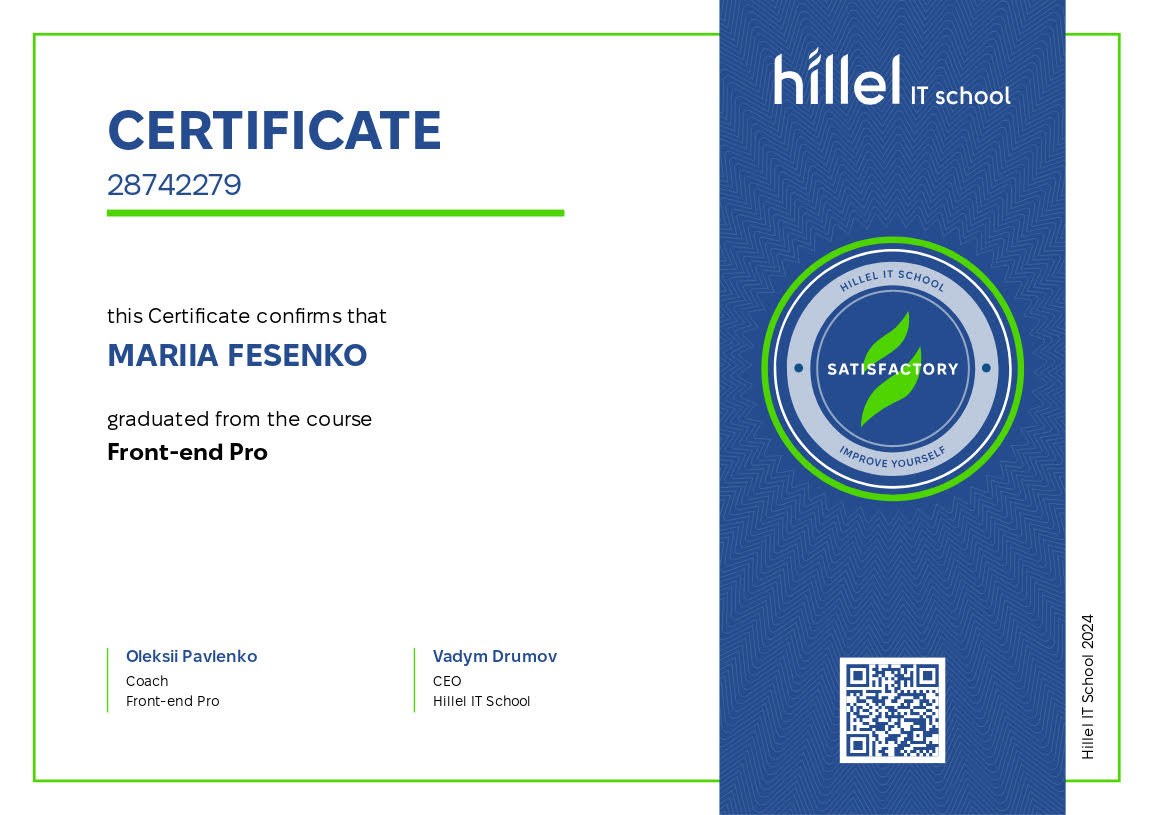 CERTIFICATE
28742279

this Certificate confirms that

MARIIA FESENKO

graduated from the course

Front-end Pro

Oleksii Pavlenko
Coach
Front-end Pro

Vadym Drumov
CEO
Hillel IT School

hillel IT school

HILLEL IT SCHOOL
SATISFACTORY
IMPROVE YOURSELF

Hillel IT School 2024